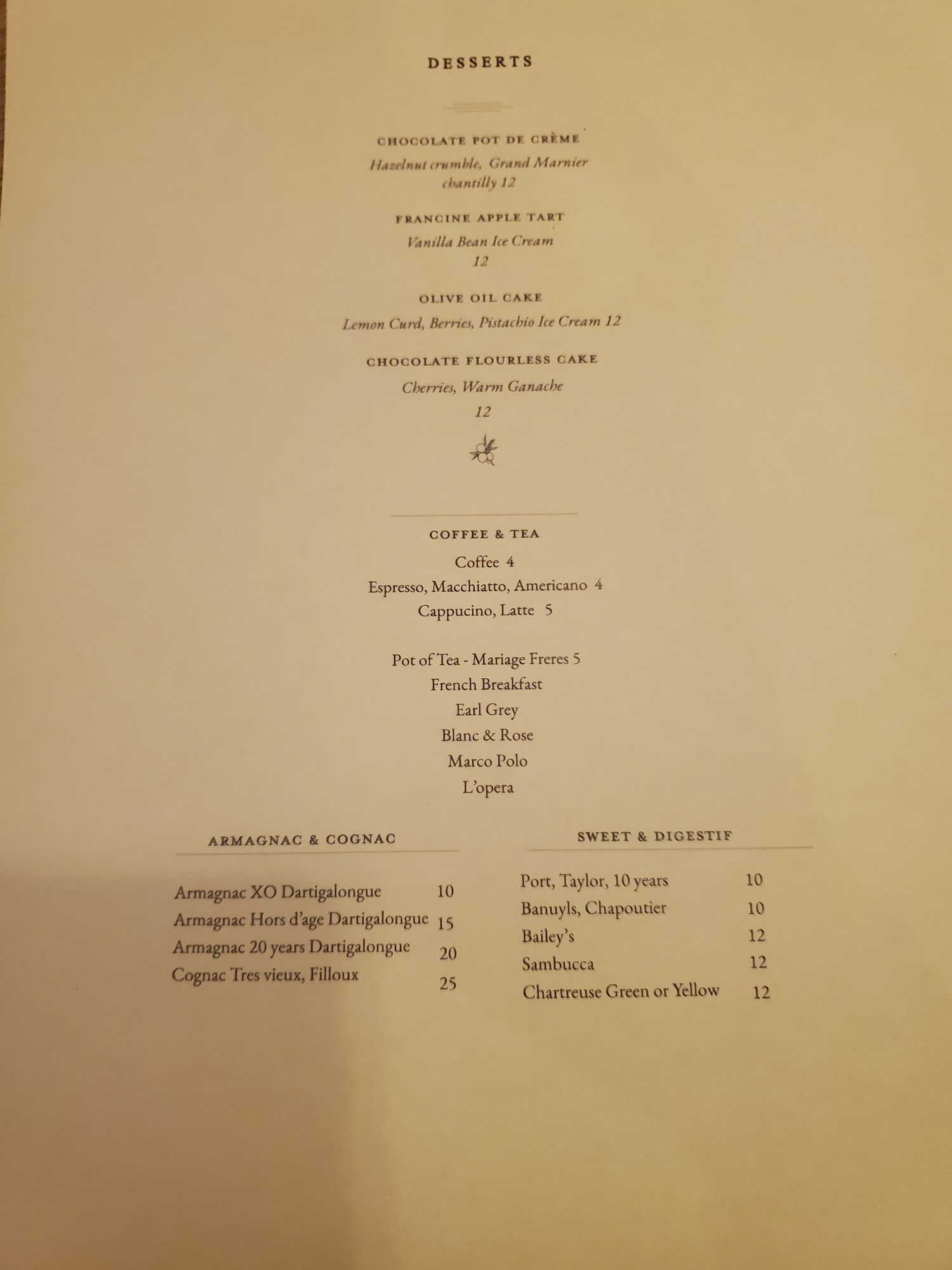 DESSERTS

CHOCOLATE POT DE CRÈME

Hazelnut crumble, Grand Marnier chantilly 12

FRANCINE APPLE TART

Vanilla Bean Ice Cream
12

OLIVE OIL CAKE

Lemon Curd, Berries, Pistachio Ice Cream 12

CHOCOLATE FLOURLESS CAKE

Cherries, Warm Ganache
12

COFFEE & TEA

Coffee 4
Espresso, Macchiatto, Americano 4
Cappucino, Latte 5

Pot of Tea - Mariage Freres 5
French Breakfast
Earl Grey
Blanc & Rose
Marco Polo
L'opera

ARMAGNAC & COGNAC

Armagnac XO Dartigalongue 10
Armagnac Hors d'age Dartigalongue 15
Armagnac 20 years Dartigalongue 20
Cognac Tres vieux, Filloux 25

SWEET & DIGESTIF

Port, Taylor, 10 years 10
Banuyls, Chapoutier 10
Bailey's 12
Sambucca 12
Chartreuse Green or Yellow 12